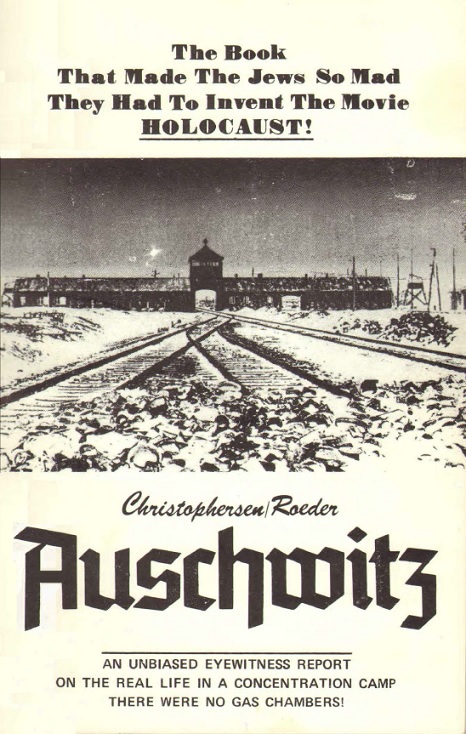 The Book
That Made The Jews So Mad
They Had To Invent The Movie
HOLOCAUST!

Christophersen/Roeder

Auschwitz

AN UNBIASED EYEWITNESS REPORT
ON THE REAL LIFE IN A CONCENTRATION CAMP
THERE WERE NO GAS CHAMBERS!